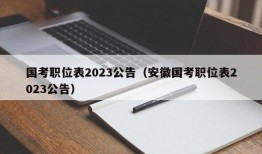 国考职位表2023公告（安徽国考职位表2023公告）